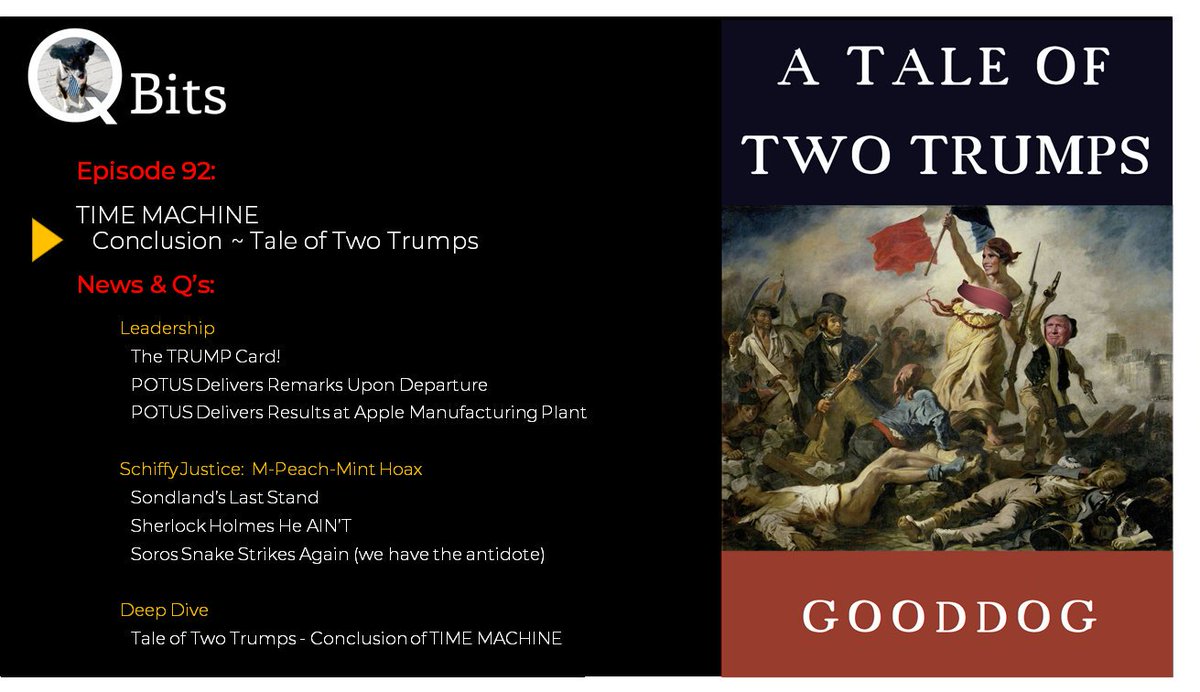 Q Bits

Episode 92:

TIME MACHINE
Conclusion ~ Tale of Two Trumps

News & Q's:

Leadership
The TRUMP Card!
POTUS Delivers Remarks Upon Departure
POTUS Delivers Results at Apple Manufacturing Plant

Schiffy Justice: M-Peach-Mint Hoax
Sondland's Last Stand
Sherlock Holmes He AIN'T
Soros Snake Strikes Again (we have the antidote)

Deep Dive
Tale of Two Trumps - Conclusion of TIME MACHINE

A TALE OF TWO TRUMPS

GOODDOG